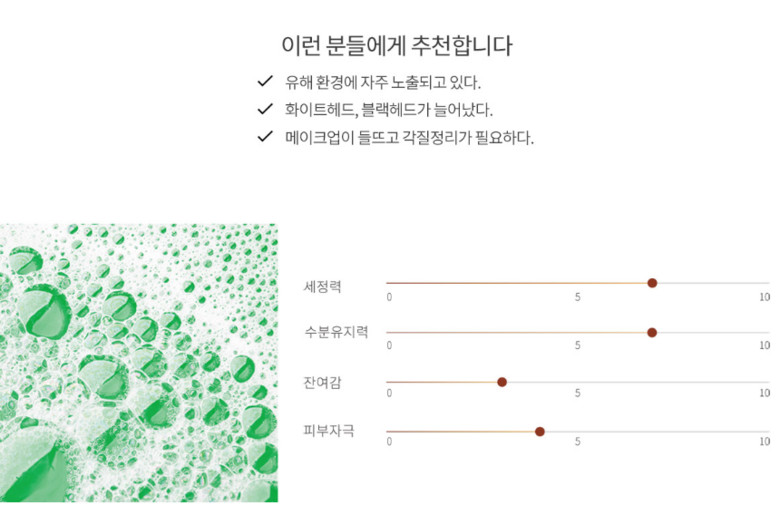 이런 분들에게 추천합니다

✓ 유해 환경에 자주 노출되고 있다.
✓ 화이트헤드, 블랙헤드가 늘어났다.
✓ 메이크업이 들뜨고 각질정리가 필요하다.

세정력
0 5 10

수분유지력
0 5 10

잔여감
0 5 10

피부자극
0 5 10